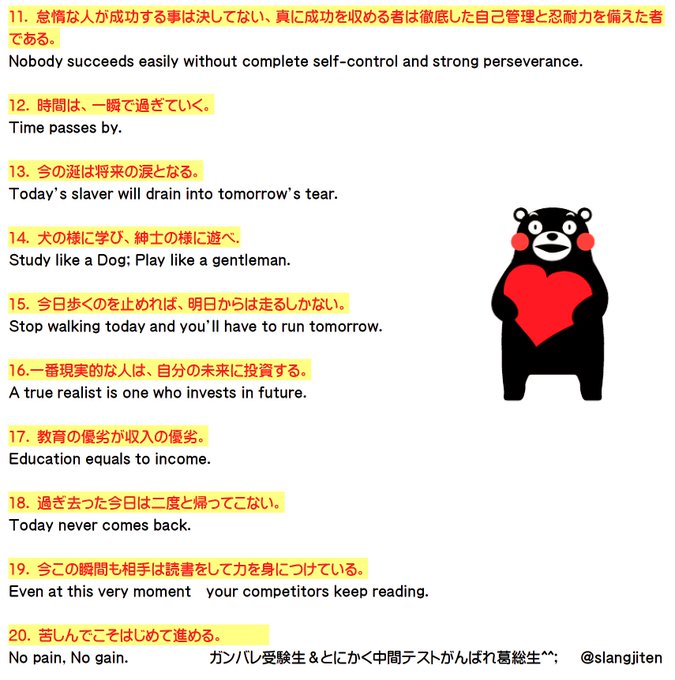 11. 怠惰な人が成功する事は決してない、真に成功を収める者は徹底した自己管理と忍耐力を備えた者である。
Nobody succeeds easily without complete self-control and strong perseverance.

12. 時間は、一瞬で過ぎていく。
Time passes by.

13. 今の涎は将来の涙となる。
Today's slaver will drain into tomorrow's tear.

14. 犬の様に学び、紳士の様に遊べ.
Study like a Dog; Play like a gentleman.

15. 今日歩くのを止めれば、明日からは走るしかない。
Stop walking today and you'll have to run tomorrow.

16.一番現実的な人は、自分の未来に投資する。
A true realist is one who invests in future.

17. 教育の優劣が収入の優劣。
Education equals to income.

18. 過ぎ去った今日は二度と帰ってこない。
Today never comes back.

19. 今この瞬間も相手は読書をして力を身につけている。
Even at this very moment your competitors keep reading.

20. 苦しんでこそはじめて進める。
No pain, No gain.

ガンバレ受験生＆とにかく中間テストがんばれ葛総生^^; @slangjiten